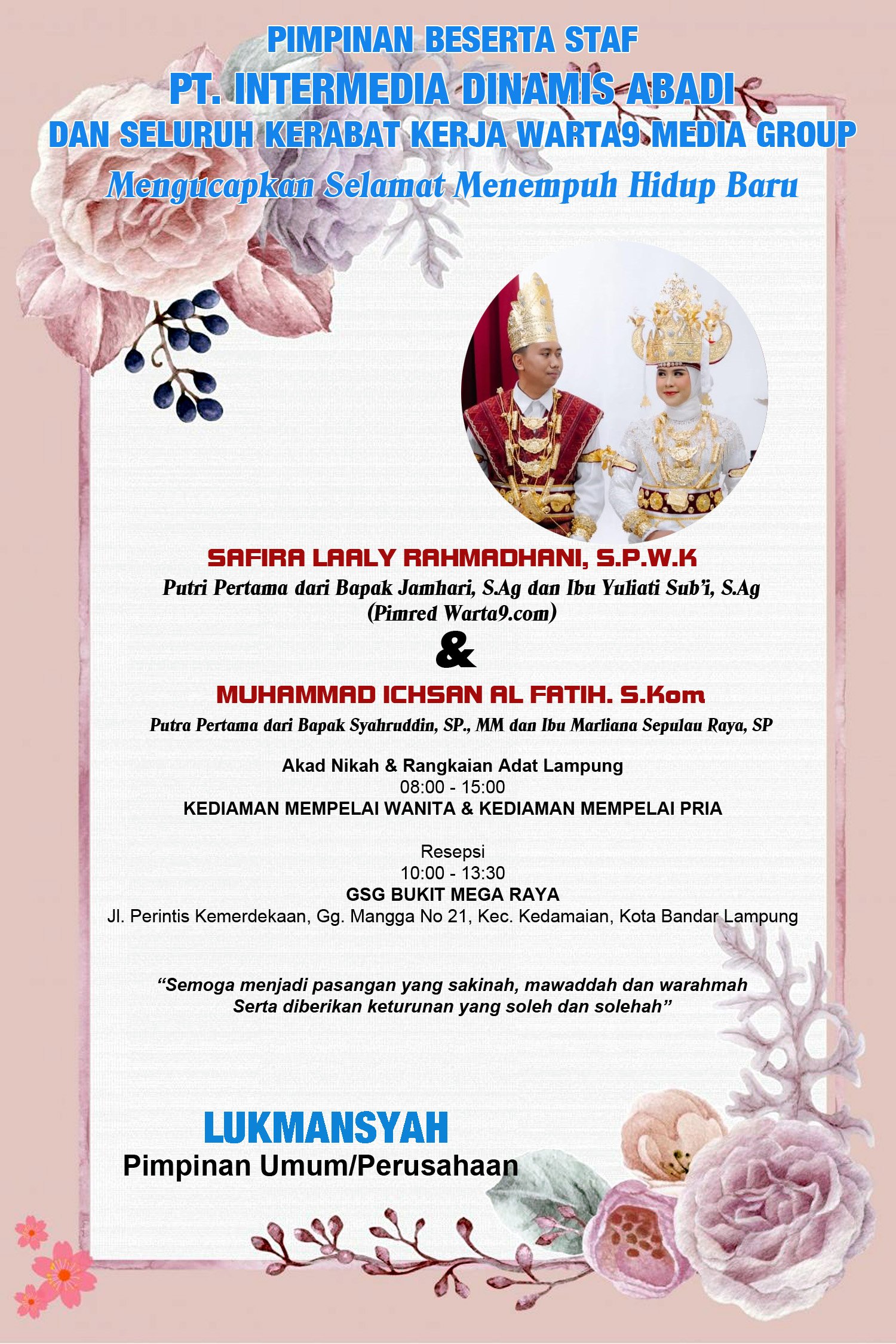 PIMPINAN BESERTA STAF

PT. INTERMEDIA DINAMIS ABADI

DAN SELURUH KERABAT KERJA WARTA9 MEDIA GROUP

Mengucapkan Selamat Menempuh Hidup Baru

SAFIRA LAALY RAHMADHANI, S.P.W.K

Putri Pertama dari Bapak Jamhari, S.Ag dan Ibu Yuliati Sub'i, S.Ag
(Pimred Warta9.com)

&

MUHAMMAD ICHSAN AL FATIH. S.Kom

Putra Pertama dari Bapak Syahruddin, SP., MM dan Ibu Marliana Sepulau Raya, SP

Akad Nikah & Rangkaian Adat Lampung
08:00 - 15:00
KEDIAMAN MEMPELAI WANITA & KEDIAMAN MEMPELAI PRIA

Resepsi
10:00 - 13:30
GSG BUKIT MEGA RAYA
Jl. Perintis Kemerdekaan, Gg. Mangga No 21, Kec. Kedamaian, Kota Bandar Lampung

"Semoga menjadi pasangan yang sakinah, mawaddah dan warahmah
Serta diberikan keturunan yang soleh dan solehah"

LUKMANSYAH
Pimpinan Umum/Perusahaan